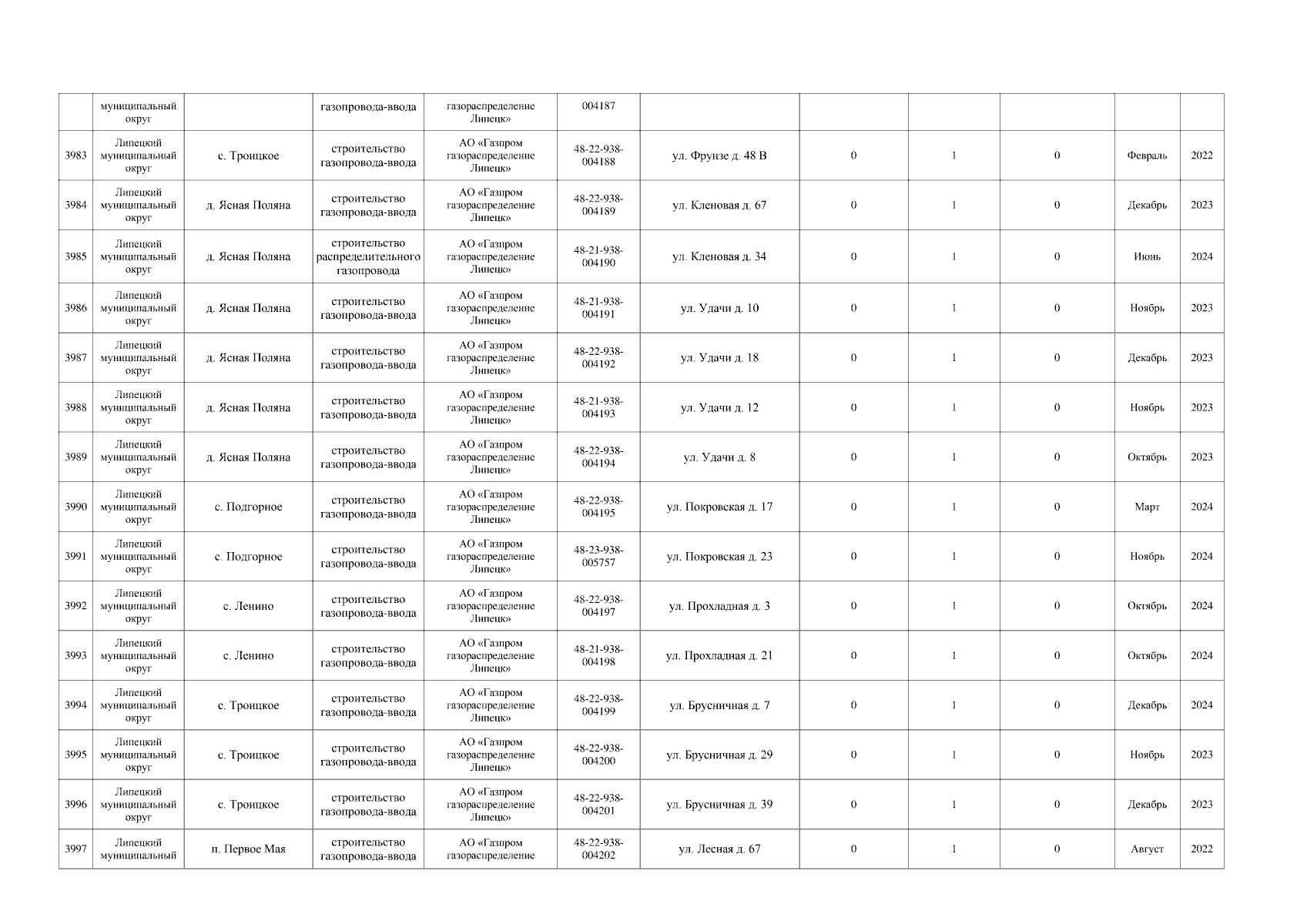 |  | муниципальный округ |  | газопровода-ввода | газораспределение Липецк» | 004187 |  |  |  |  |  |  |
|---|---|---|---|---|---|---|---|---|---|---|---|
| 3983 | Липецкий муниципальный округ | с. Троицкое | строительство газопровода-ввода | АО «Газпром газораспределение Липецк» | 48-22-938-004188 | ул. Фрунзе д. 48 В | 0 | 1 | 0 | Февраль | 2022 |
| 3984 | Липецкий муниципальный округ | д. Ясная Поляна | строительство газопровода-ввода | АО «Газпром газораспределение Липецк» | 48-22-938-004189 | ул. Кленовая д. 67 | 0 | 1 | 0 | Декабрь | 2023 |
| 3985 | Липецкий муниципальный округ | д. Ясная Поляна | строительство распределительного газопровода | АО «Газпром газораспределение Липецк» | 48-21-938-004190 | ул. Кленовая д. 34 | 0 | 1 | 0 | Июнь | 2024 |
| 3986 | Липецкий муниципальный округ | д. Ясная Поляна | строительство газопровода-ввода | АО «Газпром газораспределение Липецк» | 48-21-938-004191 | ул. Удачи д. 10 | 0 | 1 | 0 | Ноябрь | 2023 |
| 3987 | Липецкий муниципальный округ | д. Ясная Поляна | строительство газопровода-ввода | АО «Газпром газораспределение Липецк» | 48-22-938-004192 | ул. Удачи д. 18 | 0 | 1 | 0 | Декабрь | 2023 |
| 3988 | Липецкий муниципальный округ | д. Ясная Поляна | строительство газопровода-ввода | АО «Газпром газораспределение Липецк» | 48-21-938-004193 | ул. Удачи д. 12 | 0 | 1 | 0 | Ноябрь | 2023 |
| 3989 | Липецкий муниципальный округ | д. Ясная Поляна | строительство газопровода-ввода | АО «Газпром газораспределение Липецк» | 48-22-938-004194 | ул. Удачи д. 8 | 0 | 1 | 0 | Октябрь | 2023 |
| 3990 | Липецкий муниципальный округ | с. Подгорное | строительство газопровода-ввода | АО «Газпром газораспределение Липецк» | 48-22-938-004195 | ул. Покровская д. 17 | 0 | 1 | 0 | Март | 2024 |
| 3991 | Липецкий муниципальный округ | с. Подгорное | строительство газопровода-ввода | АО «Газпром газораспределение Липецк» | 48-23-938-005757 | ул. Покровская д. 23 | 0 | 1 | 0 | Ноябрь | 2024 |
| 3992 | Липецкий муниципальный округ | с. Ленино | строительство газопровода-ввода | АО «Газпром газораспределение Липецк» | 48-22-938-004197 | ул. Прохладная д. 3 | 0 | 1 | 0 | Октябрь | 2024 |
| 3993 | Липецкий муниципальный округ | с. Ленино | строительство газопровода-ввода | АО «Газпром газораспределение Липецк» | 48-21-938-004198 | ул. Прохладная д. 21 | 0 | 1 | 0 | Октябрь | 2024 |
| 3994 | Липецкий муниципальный округ | с. Троицкое | строительство газопровода-ввода | АО «Газпром газораспределение Липецк» | 48-22-938-004199 | ул. Брусничная д. 7 | 0 | 1 | 0 | Декабрь | 2024 |
| 3995 | Липецкий муниципальный округ | с. Троицкое | строительство газопровода-ввода | АО «Газпром газораспределение Липецк» | 48-22-938-004200 | ул. Брусничная д. 29 | 0 | 1 | 0 | Ноябрь | 2023 |
| 3996 | Липецкий муниципальный округ | с. Троицкое | строительство газопровода-ввода | АО «Газпром газораспределение Липецк» | 48-22-938-004201 | ул. Брусничная д. 39 | 0 | 1 | 0 | Декабрь | 2023 |
| 3997 | Липецкий муниципальный | п. Первое Мая | строительство газопровода-ввода | АО «Газпром газораспределение | 48-22-938-004202 | ул. Лесная д. 67 | 0 | 1 | 0 | Август | 2022 |